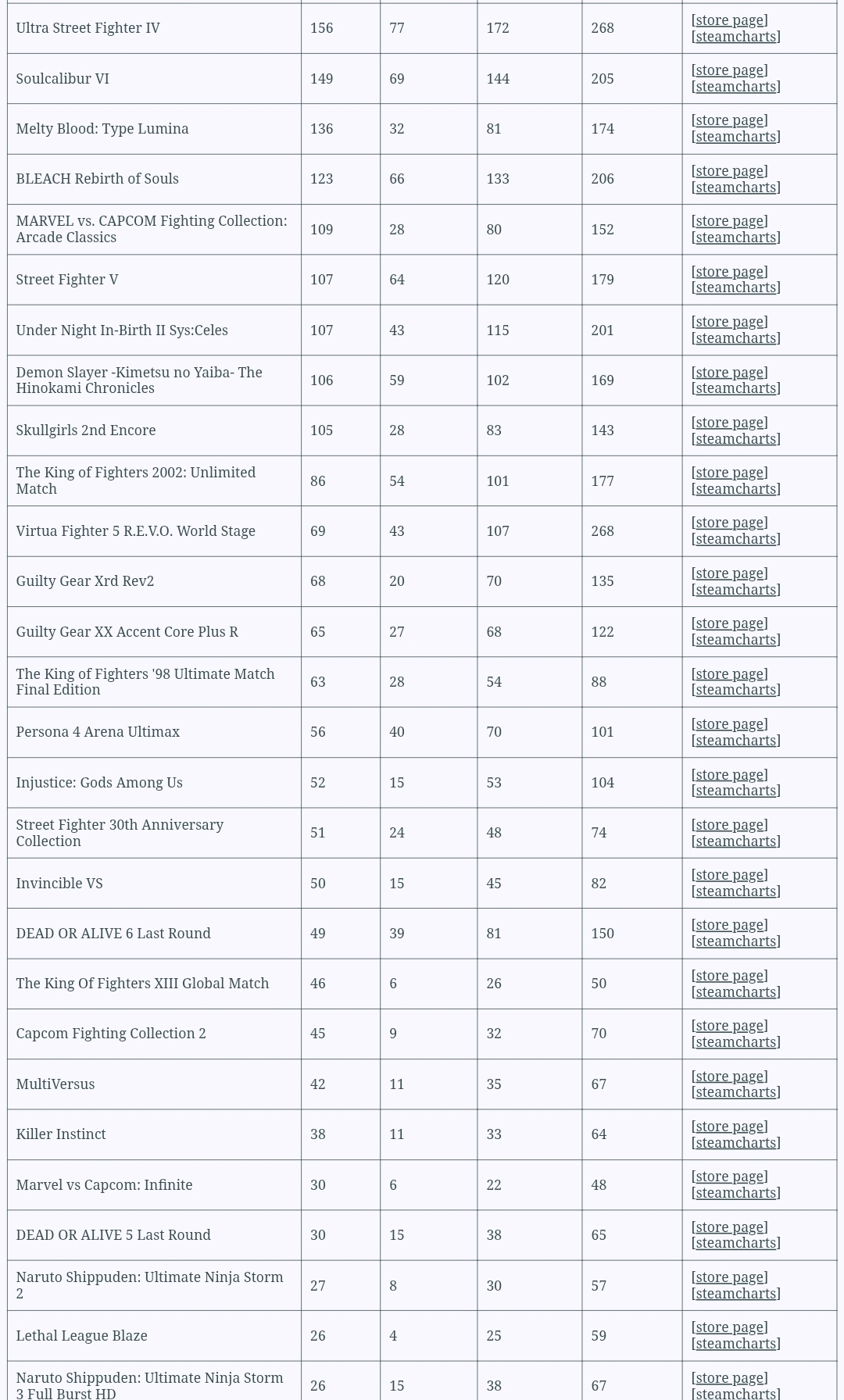 | | | | | | |
|---|---|---|---|---|---|
| Ultra Street Fighter IV | 156 | 77 | 172 | 268 | [store page] [steamcharts] |
| Soulcalibur VI | 149 | 69 | 144 | 205 | [store page] [steamcharts] |
| Melty Blood: Type Lumina | 136 | 32 | 81 | 174 | [store page] [steamcharts] |
| BLEACH Rebirth of Souls | 123 | 66 | 133 | 206 | [store page] [steamcharts] |
| MARVEL vs. CAPCOM Fighting Collection: Arcade Classics | 109 | 28 | 80 | 152 | [store page] [steamcharts] |
| Street Fighter V | 107 | 64 | 120 | 179 | [store page] [steamcharts] |
| Under Night In-Birth II Sys:Celes | 107 | 43 | 115 | 201 | [store page] [steamcharts] |
| Demon Slayer -Kimetsu no Yaiba- The Hinokami Chronicles | 106 | 59 | 102 | 169 | [store page] [steamcharts] |
| Skullgirls 2nd Encore | 105 | 28 | 83 | 143 | [store page] [steamcharts] |
| The King of Fighters 2002: Unlimited Match | 86 | 54 | 101 | 177 | [store page] [steamcharts] |
| Virtua Fighter 5 R.E.V.O. World Stage | 69 | 43 | 107 | 268 | [store page] [steamcharts] |
| Guilty Gear Xrd Rev2 | 68 | 20 | 70 | 135 | [store page] [steamcharts] |
| Guilty Gear XX Accent Core Plus R | 65 | 27 | 68 | 122 | [store page] [steamcharts] |
| The King of Fighters '98 Ultimate Match Final Edition | 63 | 28 | 54 | 88 | [store page] [steamcharts] |
| Persona 4 Arena Ultimax | 56 | 40 | 70 | 101 | [store page] [steamcharts] |
| Injustice: Gods Among Us | 52 | 15 | 53 | 104 | [store page] [steamcharts] |
| Street Fighter 30th Anniversary Collection | 51 | 24 | 48 | 74 | [store page] [steamcharts] |
| Invincible VS | 50 | 15 | 45 | 82 | [store page] [steamcharts] |
| DEAD OR ALIVE 6 Last Round | 49 | 39 | 81 | 150 | [store page] [steamcharts] |
| The King Of Fighters XIII Global Match | 46 | 6 | 26 | 50 | [store page] [steamcharts] |
| Capcom Fighting Collection 2 | 45 | 9 | 32 | 70 | [store page] [steamcharts] |
| MultiVersus | 42 | 11 | 35 | 67 | [store page] [steamcharts] |
| Killer Instinct | 38 | 11 | 33 | 64 | [store page] [steamcharts] |
| Marvel vs Capcom: Infinite | 30 | 6 | 22 | 48 | [store page] [steamcharts] |
| DEAD OR ALIVE 5 Last Round | 30 | 15 | 38 | 65 | [store page] [steamcharts] |
| Naruto Shippuden: Ultimate Ninja Storm 2 | 27 | 8 | 30 | 57 | [store page] [steamcharts] |
| Lethal League Blaze | 26 | 4 | 25 | 59 | [store page] [steamcharts] |
| Naruto Shippuden: Ultimate Ninja Storm 3 Full Burst HD | 26 | 15 | 38 | 67 | [store page] [steamcharts] |